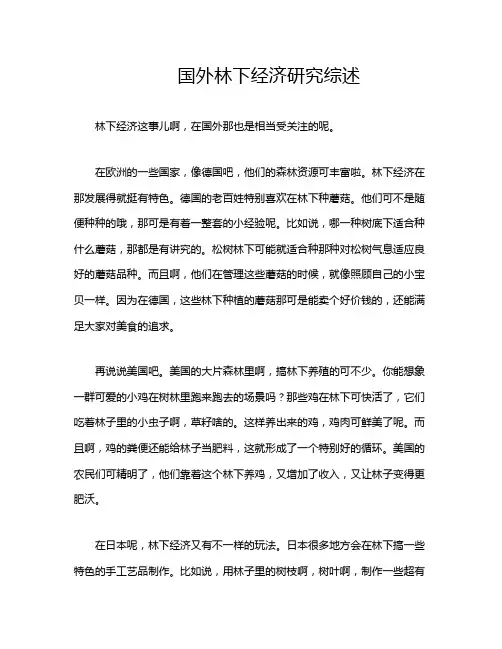 国外林下经济研究综述

林下经济这事儿啊，在国外那也是相当受关注的呢。

在欧洲的一些国家，像德国吧，他们的森林资源可丰富啦。林下经济在那发展得就挺有特色。德国的老百姓特别喜欢在林下种蘑菇。他们可不是随便种种的哦，那可是有着一整套的小经验呢。比如说，哪一种树底下适合种什么蘑菇，那都是有讲究的。松树林下可能就适合种那种对松树气息适应良好的蘑菇品种。而且啊，他们在管理这些蘑菇的时候，就像照顾自己的小宝贝一样。因为在德国，这些林下种植的蘑菇那可是能卖个好价钱的，还能满足大家对美食的追求。

再说说美国吧。美国的大片森林里啊，搞林下养殖的可不少。你能想象一群可爱的小鸡在树林里跑来跑去的场景吗？那些鸡在林下可快活了，它们吃着林子里的小虫子啊，草籽啥的。这样养出来的鸡，鸡肉可鲜美了呢。而且啊，鸡的粪便还能给林子当肥料，这就形成了一个特别好的循环。美国的农民们可精明了，他们靠着这个林下养鸡，又增加了收入，又让林子变得更肥沃。

在日本呢，林下经济又有不一样的玩法。日本很多地方会在林下搞一些特色的手工艺品制作。比如说，用林子里的树枝啊，树叶啊，制作一些超有